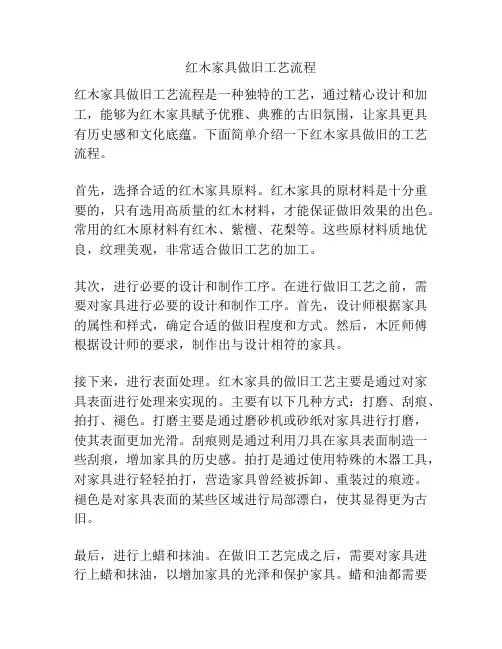 红木家具做旧工艺流程

红木家具做旧工艺流程是一种独特的工艺，通过精心设计和加工，能够为红木家具赋予优雅、典雅的古旧氛围，让家具更具有历史感和文化底蕴。下面简单介绍一下红木家具做旧的工艺流程。

首先，选择合适的红木家具原料。红木家具的原材料是十分重要的，只有选用高质量的红木材料，才能保证做旧效果的出色。常用的红木原材料有红木、紫檀、花梨等。这些原材料质地优良，纹理美观，非常适合做旧工艺的加工。

其次，进行必要的设计和制作工序。在进行做旧工艺之前，需要对家具进行必要的设计和制作工序。首先，设计师根据家具的属性和样式，确定合适的做旧程度和方式。然后，木匠师傅根据设计师的要求，制作出与设计相符的家具。

接下来，进行表面处理。红木家具的做旧工艺主要是通过对家具表面进行处理来实现的。主要有以下几种方式：打磨、刮痕、拍打、褪色。打磨主要是通过磨砂机或砂纸对家具进行打磨，使其表面更加光滑。刮痕则是通过利用刀具在家具表面制造一些刮痕，增加家具的历史感。拍打是通过使用特殊的木器工具，对家具进行轻轻拍打，营造家具曾经被拆卸、重装过的痕迹。褪色是对家具表面的某些区域进行局部漂白，使其显得更为古旧。

最后，进行上蜡和抹油。在做旧工艺完成之后，需要对家具进行上蜡和抹油，以增加家具的光泽和保护家具。蜡和油都需要